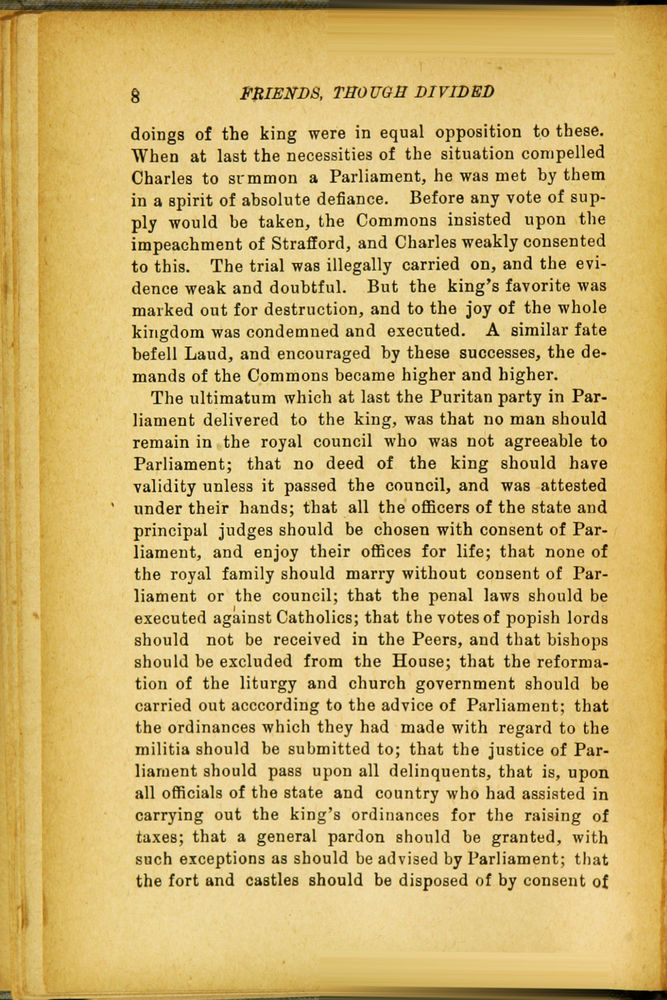 8 FRIENDS, THOUGH DIVIDED

doings of the king were in equal opposition to these. When at last the necessities of the situation compelled Charles to srmmon a Parliament, he was met by them in a spirit of absolute defiance. Before any vote of supply would be taken, the Commons insisted upon the impeachment of Strafford, and Charles weakly consented to this. The trial was illegally carried on, and the evidence weak and doubtful. But the king's favorite was marked out for destruction, and to the joy of the whole kingdom was condemned and executed. A similar fate befell Laud, and encouraged by these successes, the demands of the Commons became higher and higher.

The ultimatum which at last the Puritan party in Parliament delivered to the king, was that no man should remain in the royal council who was not agreeable to Parliament; that no deed of the king should have validity unless it passed the council, and was attested under their hands; that all the officers of the state and principal judges should be chosen with consent of Parliament, and enjoy their offices for life; that none of the royal family should marry without consent of Parliament or the council; that the penal laws should be executed against Catholics; that the votes of popish lords should not be received in the Peers, and that bishops should be excluded from the House; that the reformation of the liturgy and church government should be carried out acccording to the advice of Parliament; that the ordinances which they had made with regard to the militia should be submitted to; that the justice of Parliament should pass upon all delinquents, that is, upon all officials of the state and country who had assisted in carrying out the king's ordinances for the raising of taxes; that a general pardon should be granted, with such exceptions as should be advised by Parliament; that the fort and castles should be disposed of by consent of